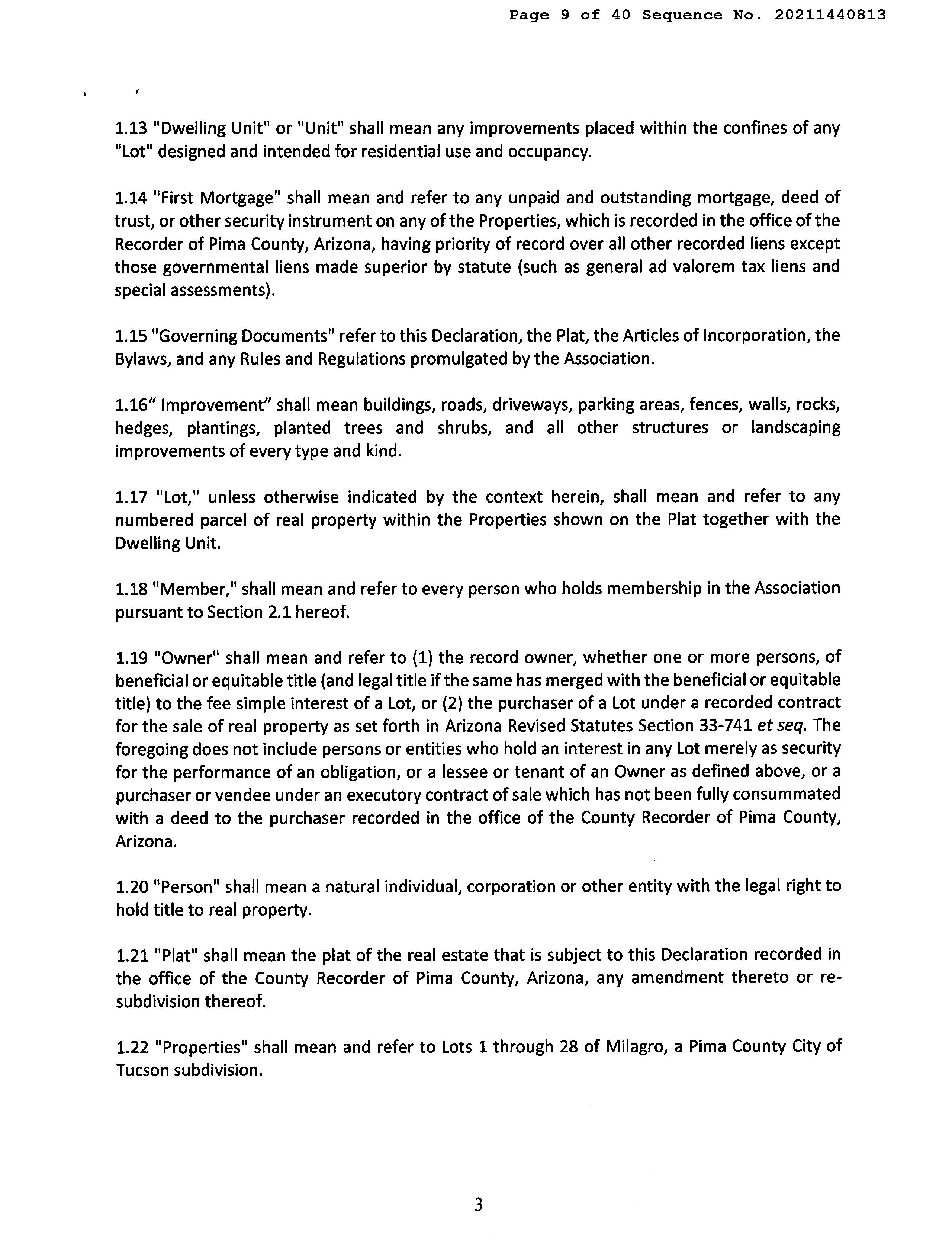 Page 9 of 40 Sequence No. 20211440813

1.13 "Dwelling Unit" or "Unit" shall mean any improvements placed within the confines of any "Lot" designed and intended for residential use and occupancy.

1.14 "First Mortgage" shall mean and refer to any unpaid and outstanding mortgage, deed of trust, or other security instrument on any of the Properties, which is recorded in the office of the Recorder of Pima County, Arizona, having priority of record over all other recorded liens except those governmental liens made superior by statute (such as general ad valorem tax liens and special assessments).

1.15 "Governing Documents" refer to this Declaration, the Plat, the Articles of Incorporation, the Bylaws, and any Rules and Regulations promulgated by the Association.

1.16" Improvement" shall mean buildings, roads, driveways, parking areas, fences, walls, rocks, hedges, plantings, planted trees and shrubs, and all other structures or landscaping improvements of every type and kind.

1.17 "Lot," unless otherwise indicated by the context herein, shall mean and refer to any numbered parcel of real property within the Properties shown on the Plat together with the Dwelling Unit.

1.18 "Member," shall mean and refer to every person who holds membership in the Association pursuant to Section 2.1 hereof.

1.19 "Owner" shall mean and refer to (1) the record owner, whether one or more persons, of beneficial or equitable title (and legal title if the same has merged with the beneficial or equitable title) to the fee simple interest of a Lot, or (2) the purchaser of a Lot under a recorded contract for the sale of real property as set forth in Arizona Revised Statutes Section 33-741 et seq. The foregoing does not include persons or entities who hold an interest in any Lot merely as security for the performance of an obligation, or a lessee or tenant of an Owner as defined above, or a purchaser or vendee under an executory contract of sale which has not been fully consummated with a deed to the purchaser recorded in the office of the County Recorder of Pima County, Arizona.

1.20 "Person" shall mean a natural individual, corporation or other entity with the legal right to hold title to real property.

1.21 "Plat" shall mean the plat of the real estate that is subject to this Declaration recorded in the office of the County Recorder of Pima County, Arizona, any amendment thereto or re-subdivision thereof.

1.22 "Properties" shall mean and refer to Lots 1 through 28 of Milagro, a Pima County City of Tucson subdivision.

3